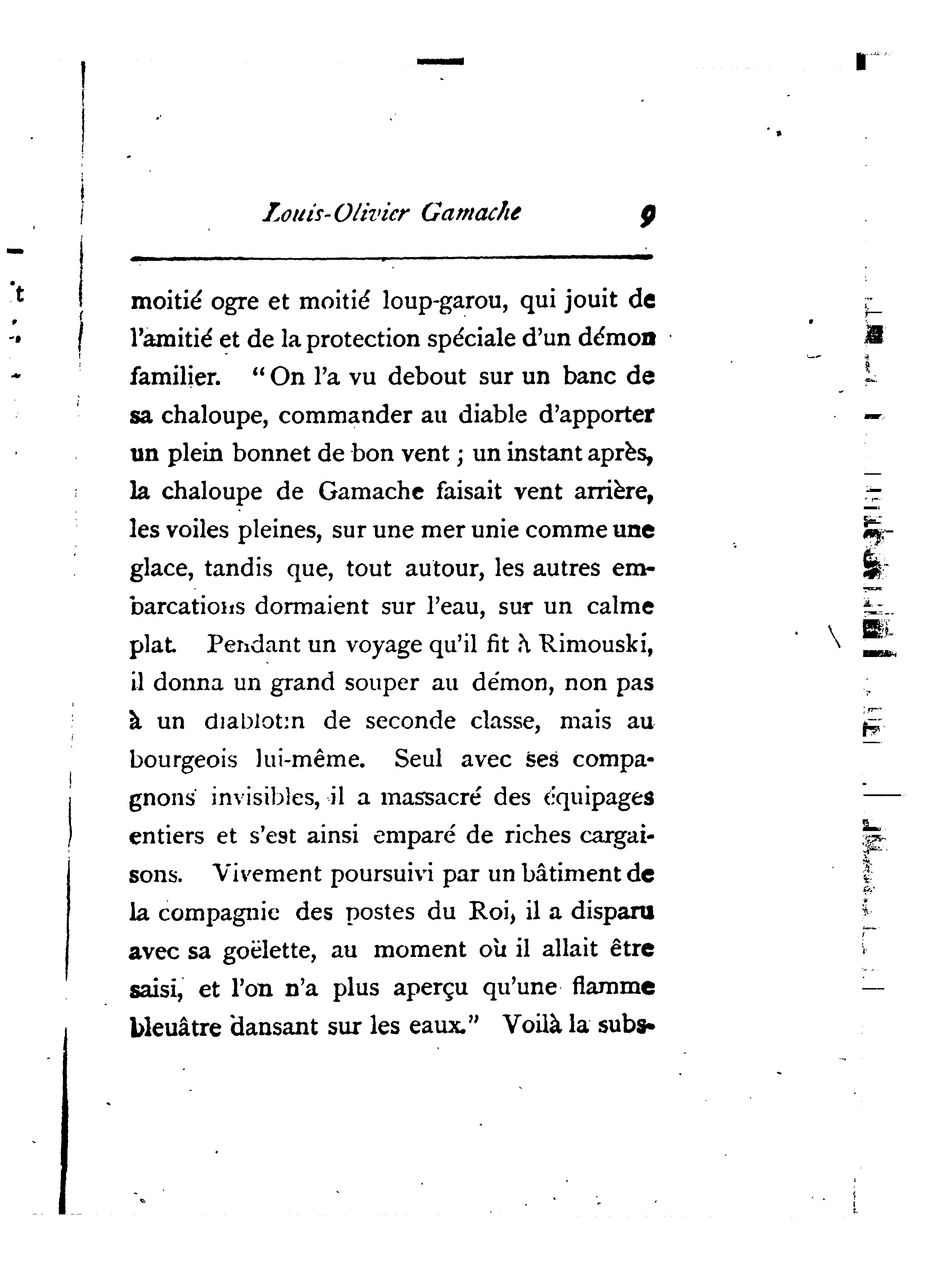 Louis-Olivier Gamache 9

moitié ogre et moitié loup-garou, qui jouit de l'amitié et de la protection spéciale d'un démon familier. "On l'a vu debout sur un banc de sa chaloupe, commander au diable d'apporter un plein bonnet de bon vent ; un instant après, la chaloupe de Gamache faisait vent arrière, les voiles pleines, sur une mer unie comme une glace, tandis que, tout autour, les autres embarcations dormaient sur l'eau, sur un calme plat. Pendant un voyage qu'il fit à Rimouski, il donna un grand souper au démon, non pas à un diablotin de seconde classe, mais au bourgeois lui-même. Seul avec ses compagnons invisibles, il a massacré des équipages entiers et s'est ainsi emparé de riches cargaisons. Vivement poursuivi par un bâtiment de la compagnie des postes du Roi, il a disparu avec sa goëlette, au moment où il allait être saisi, et l'on n'a plus aperçu qu'une flamme bleuâtre dansant sur les eaux." Voilà la subs-